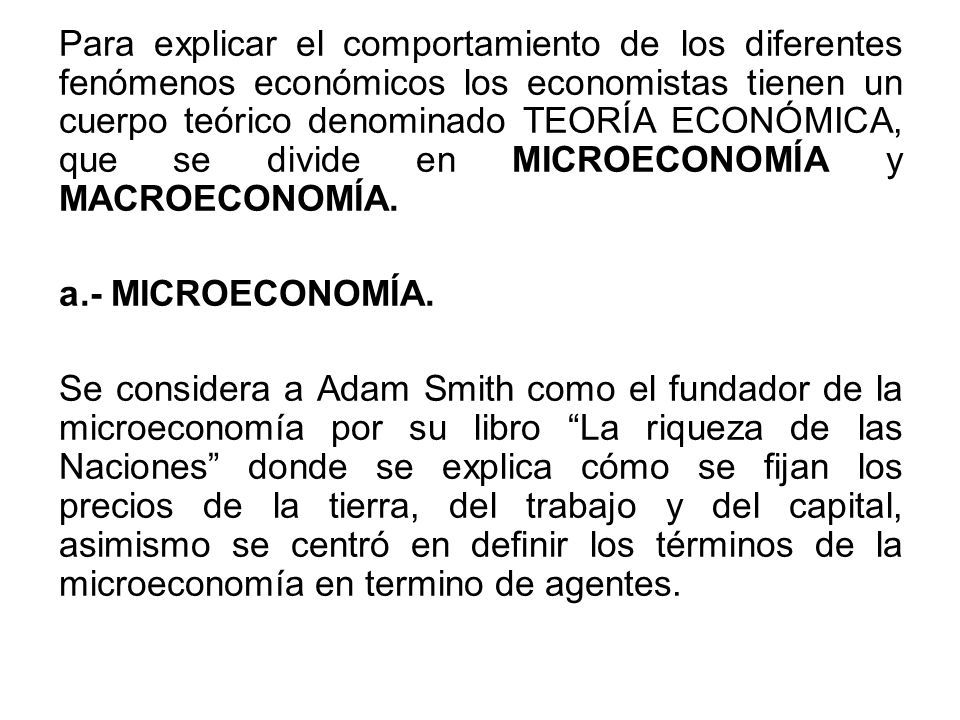 Para explicar el comportamiento de los diferentes fenómenos económicos los economistas tienen un cuerpo teórico denominado TEORÍA ECONÓMICA, que se divide en MICROECONOMÍA y MACROECONOMÍA.

a.- MICROECONOMÍA.

Se considera a Adam Smith como el fundador de la microeconomía por su libro “La riqueza de las Naciones” donde se explica cómo se fijan los precios de la tierra, del trabajo y del capital, asimismo se centró en definir los términos de la microeconomía en termino de agentes.